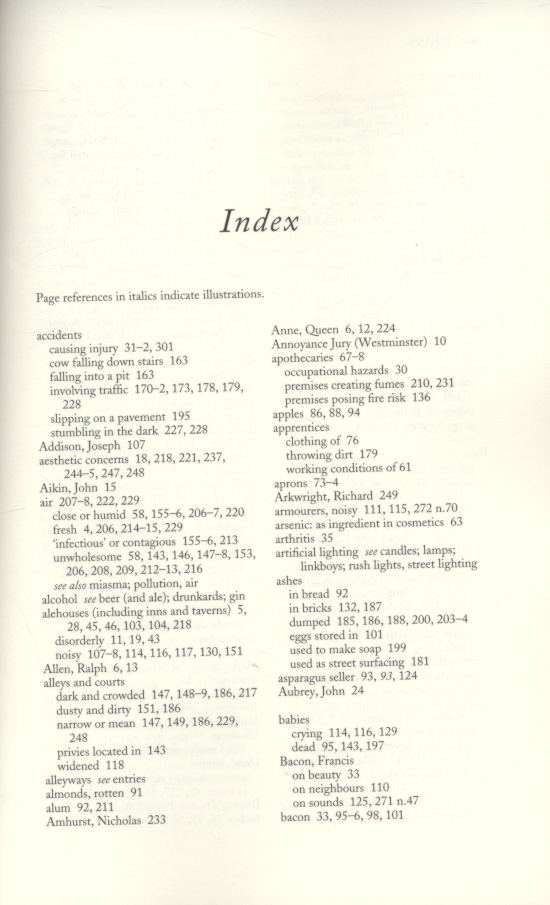 Index

Page references in italics indicate illustrations.

accidents
causing injury 31–2, 301
cow falling down stairs 163
falling into a pit 163
involving traffic 170–2, 173, 178, 179, 228
slipping on a pavement 195
stumbling in the dark 227, 228
Addison, Joseph 107
aesthetic concerns 18, 218, 221, 237, 244–5, 247, 248
Aikin, John 15
air 207–8, 222, 229
close or humid 58, 155–6, 206–7, 220
fresh 4, 206, 214–15, 229
'infectious' or contagious 155–6, 213
unwholesome 58, 143, 146, 147–8, 153, 206, 208, 209, 212–13, 216
see also miasma; pollution, air
alcohol see beer (and ale); drunkards; gin
alehouses (including inns and taverns) 5, 28, 45, 46, 103, 104, 218
disorderly 11, 19, 43
noisy 107–8, 114, 116, 117, 130, 151
Allen, Ralph 6, 13
alleys and courts
dark and crowded 147, 148–9, 186, 217
dusty and dirty 151, 186
narrow or mean 147, 149, 186, 229, 248
privies located in 143
widened 118
alleyways see entries
almonds, rotten 91
alum 92, 211
Amhurst, Nicholas 233

Anne, Queen 6, 12, 224
Annoyance Jury (Westminster) 10
apothecaries 67–8
occupational hazards 30
premises creating fumes 210, 231
premises posing fire risk 136
apples 86, 88, 94
apprentices
clothing of 76
throwing dirt 179
working conditions of 61
aprons 73–4
Arkwright, Richard 249
armourers, noisy 111, 115, 272 n.70
arsenic: as ingredient in cosmetics 63
arthritis 35
artificial lighting see candles; lamps; linkboys; rush lights, street lighting
ashes
in bread 92
in bricks 132, 187
dumped 185, 186, 188, 200, 203–4
eggs stored in 101
used to make soap 199
used as street surfacing 181
asparagus seller 93, 93, 124
Aubrey, John 24

babies
crying 114, 116, 129
dead 95, 143, 197
Bacon, Francis
on beauty 33
on neighbours 110
on sounds 125, 271 n.47
bacon 33, 95–6, 98, 101